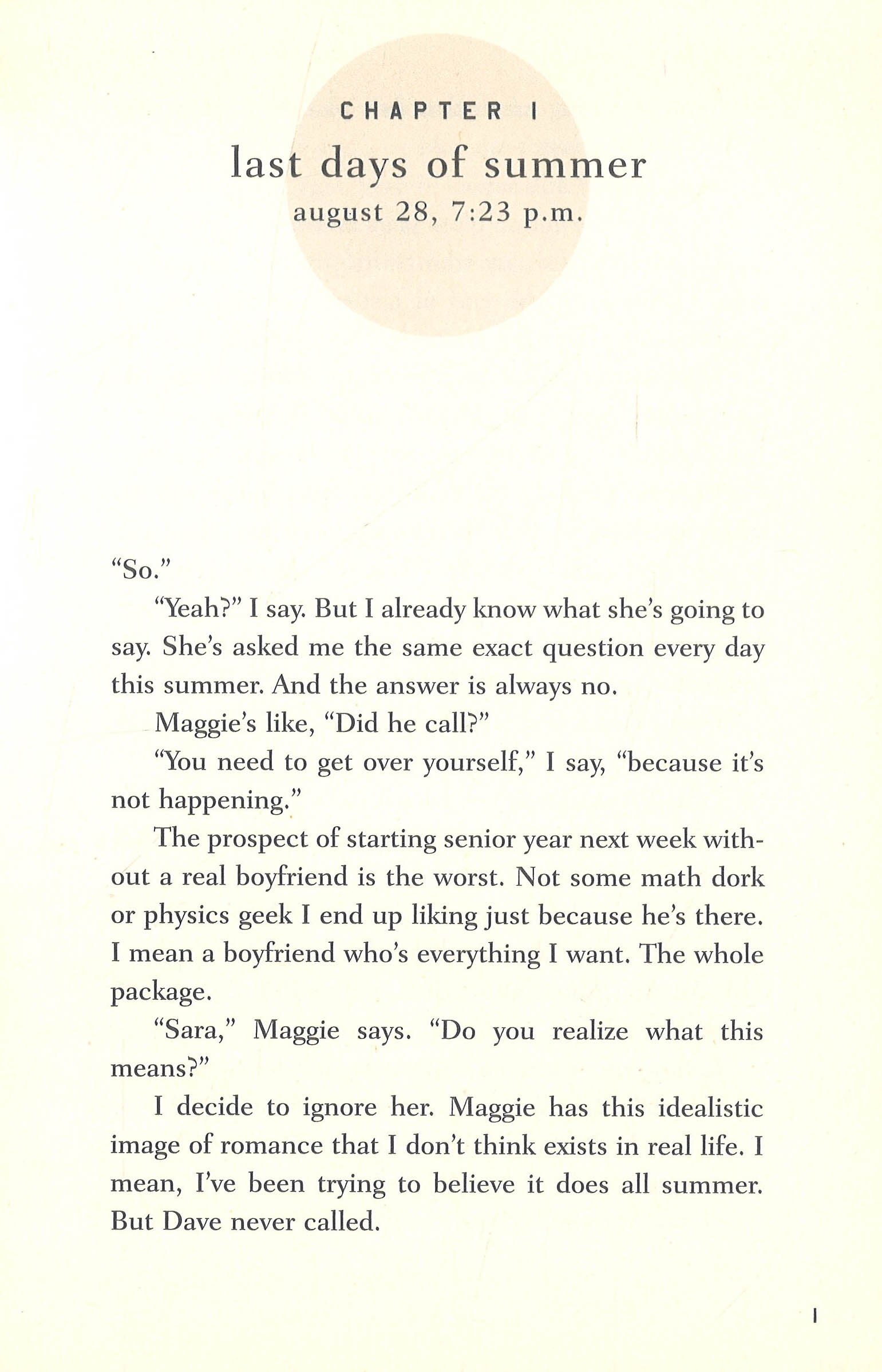 CHAPTER 1
last days of summer
august 28, 7:23 p.m.

"So."

"Yeah?" I say. But I already know what she's going to say. She's asked me the same exact question every day this summer. And the answer is always no.

Maggie's like, "Did he call?"

"You need to get over yourself," I say, "because it's not happening."

The prospect of starting senior year next week without a real boyfriend is the worst. Not some math dork or physics geek I end up liking just because he's there. I mean a boyfriend who's everything I want. The whole package.

"Sara," Maggie says. "Do you realize what this means?"

I decide to ignore her. Maggie has this idealistic image of romance that I don't think exists in real life. I mean, I've been trying to believe it does all summer. But Dave never called.

1